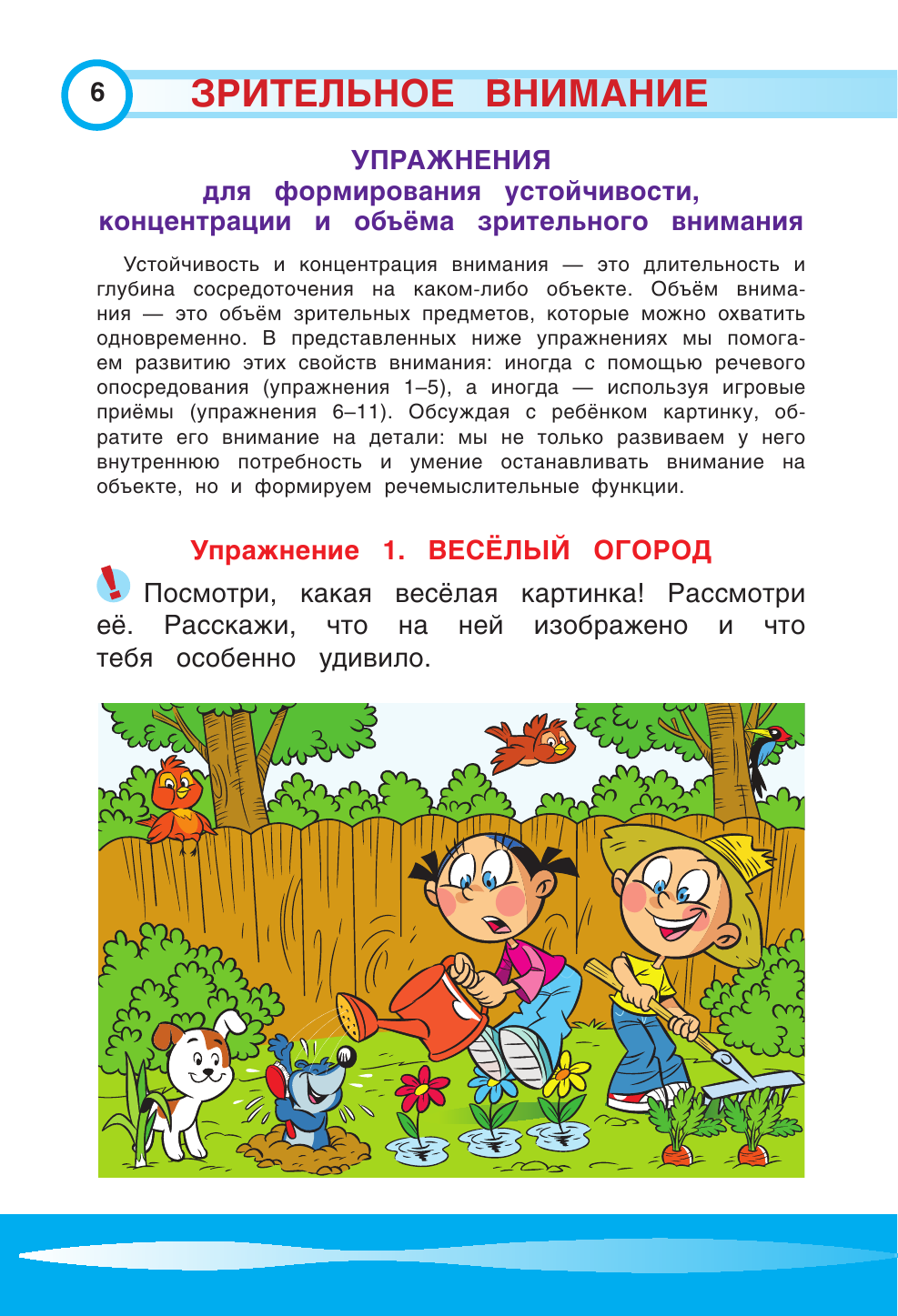 6

ЗРИТЕЛЬНОЕ ВНИМАНИЕ

УПРАЖНЕНИЯ
для формирования устойчивости,
концентрации и объёма зрительного внимания

Устойчивость и концентрация внимания — это длительность и глубина сосредоточения на каком-либо объекте. Объём внимания — это объём зрительных предметов, которые можно охватить одновременно. В представленных ниже упражнениях мы помогаем развитию этих свойств внимания: иногда с помощью речевого опосредования (упражнения 1–5), а иногда — используя игровые приёмы (упражнения 6–11). Обсуждая с ребёнком картинку, обратите его внимание на детали: мы не только развиваем у него внутреннюю потребность и умение останавливать внимание на объекте, но и формируем речемыслительные функции.

Упражнение 1. ВЕСЁЛЫЙ ОГОРОД

! Посмотри, какая весёлая картинка! Рассмотри её. Расскажи, что на ней изображено и что тебя особенно удивило.